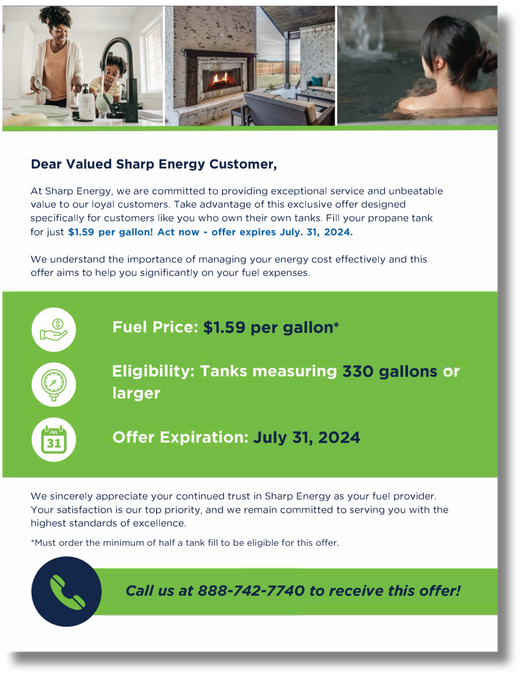 Dear Valued Sharp Energy Customer,

At Sharp Energy, we are committed to providing exceptional service and unbeatable value to our loyal customers. Take advantage of this exclusive offer designed specifically for customers like you who own their own tanks. Fill your propane tank for just $1.59 per gallon! Act now - offer expires July. 31, 2024.

We understand the importance of managing your energy cost effectively and this offer aims to help you significantly on your fuel expenses.

Fuel Price: $1.59 per gallon*

Eligibility: Tanks measuring 330 gallons or larger

JUL
31

Offer Expiration: July 31, 2024

We sincerely appreciate your continued trust in Sharp Energy as your fuel provider. Your satisfaction is our top priority, and we remain committed to serving you with the highest standards of excellence.

*Must order the minimum of half a tank fill to be eligible for this offer.

Call us at 888-742-7740 to receive this offer!